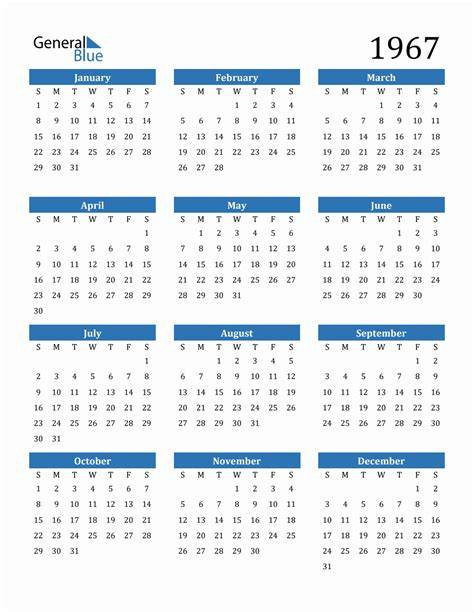 General Blue

1967

January

| S | M | T | W | T | F | S |
|---|---|---|---|---|---|---|
| 1 | 2 | 3 | 4 | 5 | 6 | 7 |
| 8 | 9 | 10 | 11 | 12 | 13 | 14 |
| 15 | 16 | 17 | 18 | 19 | 20 | 21 |
| 22 | 23 | 24 | 25 | 26 | 27 | 28 |
| 29 | 30 | 31 | | | | |

February

| S | M | T | W | T | F | S |
|---|---|---|---|---|---|---|
| | | | 1 | 2 | 3 | 4 |
| 5 | 6 | 7 | 8 | 9 | 10 | 11 |
| 12 | 13 | 14 | 15 | 16 | 17 | 18 |
| 19 | 20 | 21 | 22 | 23 | 24 | 25 |
| 26 | 27 | 28 | | | | |

March

| S | M | T | W | T | F | S |
|---|---|---|---|---|---|---|
| | | | 1 | 2 | 3 | 4 |
| 5 | 6 | 7 | 8 | 9 | 10 | 11 |
| 12 | 13 | 14 | 15 | 16 | 17 | 18 |
| 19 | 20 | 21 | 22 | 23 | 24 | 25 |
| 26 | 27 | 28 | 29 | 30 | 31 | |

April

| S | M | T | W | T | F | S |
|---|---|---|---|---|---|---|
| | | | | | | 1 |
| 2 | 3 | 4 | 5 | 6 | 7 | 8 |
| 9 | 10 | 11 | 12 | 13 | 14 | 15 |
| 16 | 17 | 18 | 19 | 20 | 21 | 22 |
| 23 | 24 | 25 | 26 | 27 | 28 | 29 |
| 30 | | | | | | |

May

| S | M | T | W | T | F | S |
|---|---|---|---|---|---|---|
| | 1 | 2 | 3 | 4 | 5 | 6 |
| 7 | 8 | 9 | 10 | 11 | 12 | 13 |
| 14 | 15 | 16 | 17 | 18 | 19 | 20 |
| 21 | 22 | 23 | 24 | 25 | 26 | 27 |
| 28 | 29 | 30 | 31 | | | |

June

| S | M | T | W | T | F | S |
|---|---|---|---|---|---|---|
| | | | | 1 | 2 | 3 |
| 4 | 5 | 6 | 7 | 8 | 9 | 10 |
| 11 | 12 | 13 | 14 | 15 | 16 | 17 |
| 18 | 19 | 20 | 21 | 22 | 23 | 24 |
| 25 | 26 | 27 | 28 | 29 | 30 | |

July

| S | M | T | W | T | F | S |
|---|---|---|---|---|---|---|
| | | | | | | 1 |
| 2 | 3 | 4 | 5 | 6 | 7 | 8 |
| 9 | 10 | 11 | 12 | 13 | 14 | 15 |
| 16 | 17 | 18 | 19 | 20 | 21 | 22 |
| 23 | 24 | 25 | 26 | 27 | 28 | 29 |
| 30 | 31 | | | | | |

August

| S | M | T | W | T | F | S |
|---|---|---|---|---|---|---|
| | | 1 | 2 | 3 | 4 | 5 |
| 6 | 7 | 8 | 9 | 10 | 11 | 12 |
| 13 | 14 | 15 | 16 | 17 | 18 | 19 |
| 20 | 21 | 22 | 23 | 24 | 25 | 26 |
| 27 | 28 | 29 | 30 | 31 | | |

September

| S | M | T | W | T | F | S |
|---|---|---|---|---|---|---|
| | | | | | 1 | 2 |
| 3 | 4 | 5 | 6 | 7 | 8 | 9 |
| 10 | 11 | 12 | 13 | 14 | 15 | 16 |
| 17 | 18 | 19 | 20 | 21 | 22 | 23 |
| 24 | 25 | 26 | 27 | 28 | 29 | 30 |

October

| S | M | T | W | T | F | S |
|---|---|---|---|---|---|---|
| 1 | 2 | 3 | 4 | 5 | 6 | 7 |
| 8 | 9 | 10 | 11 | 12 | 13 | 14 |
| 15 | 16 | 17 | 18 | 19 | 20 | 21 |
| 22 | 23 | 24 | 25 | 26 | 27 | 28 |
| 29 | 30 | 31 | | | | |

November

| S | M | T | W | T | F | S |
|---|---|---|---|---|---|---|
| | | | 1 | 2 | 3 | 4 |
| 5 | 6 | 7 | 8 | 9 | 10 | 11 |
| 12 | 13 | 14 | 15 | 16 | 17 | 18 |
| 19 | 20 | 21 | 22 | 23 | 24 | 25 |
| 26 | 27 | 28 | 29 | 30 | | |

December

| S | M | T | W | T | F | S |
|---|---|---|---|---|---|---|
| | | | | | 1 | 2 |
| 3 | 4 | 5 | 6 | 7 | 8 | 9 |
| 10 | 11 | 12 | 13 | 14 | 15 | 16 |
| 17 | 18 | 19 | 20 | 21 | 22 | 23 |
| 24 | 25 | 26 | 27 | 28 | 29 | 30 |
| 31 | | | | | | |